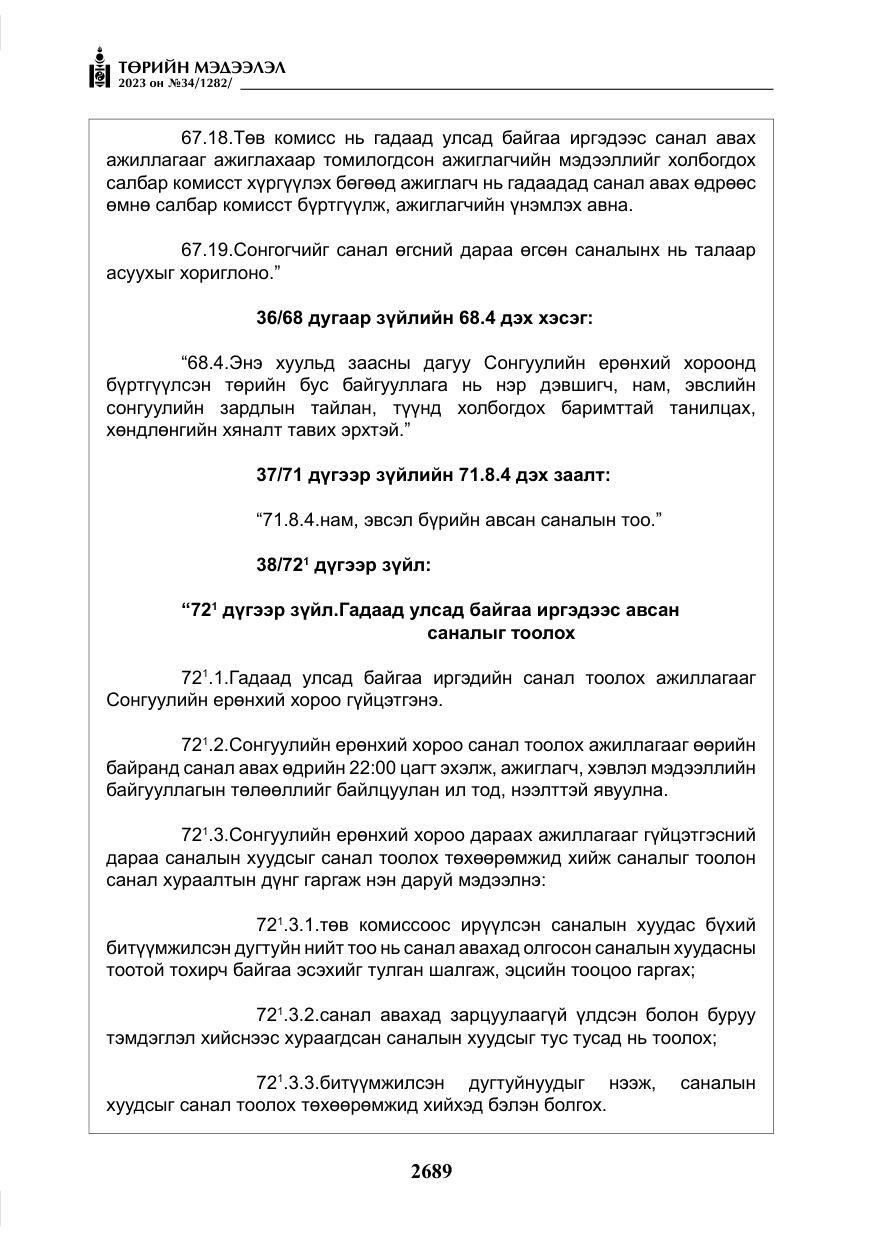 ТӨРИЙН МЭДЭЭЛЭЛ
2023 он №34/1282/

67.18.Төв комисс нь гадаад улсад байгаа иргэдээс санал авах ажиллагааг ажиглахаар томилогдсон ажиглагчийн мэдээллийг холбогдох салбар комисст хүргүүлэх бөгөөд ажиглагч нь гадаадад санал авах өдрөөс өмнө салбар комисст бүртгүүлж, ажиглагчийн үнэмлэх авна.

67.19.Сонгогчийг санал өгсний дараа өгсөн саналынх нь талаар асуухыг хориглоно."

36/68 дугаар зүйлийн 68.4 дэх хэсэг:

"68.4.Энэ хуульд заасны дагуу Сонгуулийн ерөнхий хороонд бүртгүүлсэн төрийн бус байгууллага нь нэр дэвшигч, нам, эвслийн сонгуулийн зардлын тайлан, түүнд холбогдох баримттай танилцах, хөндлөнгийн хяналт тавих эрхтэй."

37/71 дүгээр зүйлийн 71.8.4 дэх заалт:

"71.8.4.нам, эвсэл бүрийн авсан саналын тоо."

38/72$^{1}$ дүгээр зүйл:

"72$^{1}$ дүгээр зүйл.Гадаад улсад байгаа иргэдээс авсан саналыг тоолох

72$^{1}$.1.Гадаад улсад байгаа иргэдийн санал тоолох ажиллагааг Сонгуулийн ерөнхий хороо гүйцэтгэнэ.

72$^{1}$.2.Сонгуулийн ерөнхий хороо санал тоолох ажиллагааг өөрийн байранд санал авах өдрийн 22:00 цагт эхэлж, ажиглагч, хэвлэл мэдээллийн байгууллагын төлөөллийг байлцуулан ил тод, нээлттэй явуулна.

72$^{1}$.3.Сонгуулийн ерөнхий хороо дараах ажиллагааг гүйцэтгэсний дараа саналын хуудсыг санал тоолох төхөөрөмжид хийж саналыг тоолон санал хураалтын дүнг гаргаж нэн даруй мэдээлнэ:

72$^{1}$.3.1.төв комиссоос ирүүлсэн саналын хуудас бүхий битүүмжилсэн дугтуйн нийт тоо нь санал авахад олгосон саналын хуудасны тоотой тохирч байгаа эсэхийг тулган шалгаж, эцсийн тооцоо гаргах;

72$^{1}$.3.2.санал авахад зарцуулаагүй үлдсэн болон буруу тэмдэглэл хийснээс хураагдсан саналын хуудсыг тус тусад нь тоолох;

72$^{1}$.3.3.битүүмжилсэн дугтуйнуудыг нээж, саналын хуудсыг санал тоолох төхөөрөмжид хийхэд бэлэн болгох.

2689